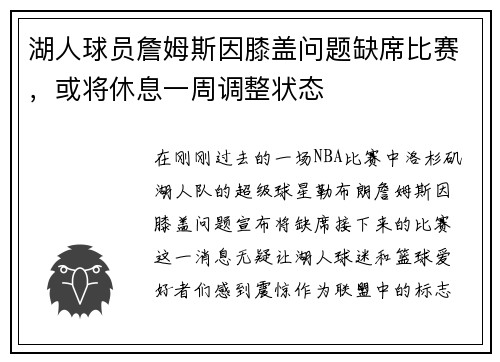 湖人球员詹姆斯因膝盖问题缺席比赛，或将休息一周调整状态

在刚刚过去的一场NBA比赛中洛杉矶湖人队的超级球星勒布朗詹姆斯因膝盖问题宣布将缺席接下来的比赛这一消息无疑让湖人球迷和篮球爱好者们感到震惊作为联盟中的标志